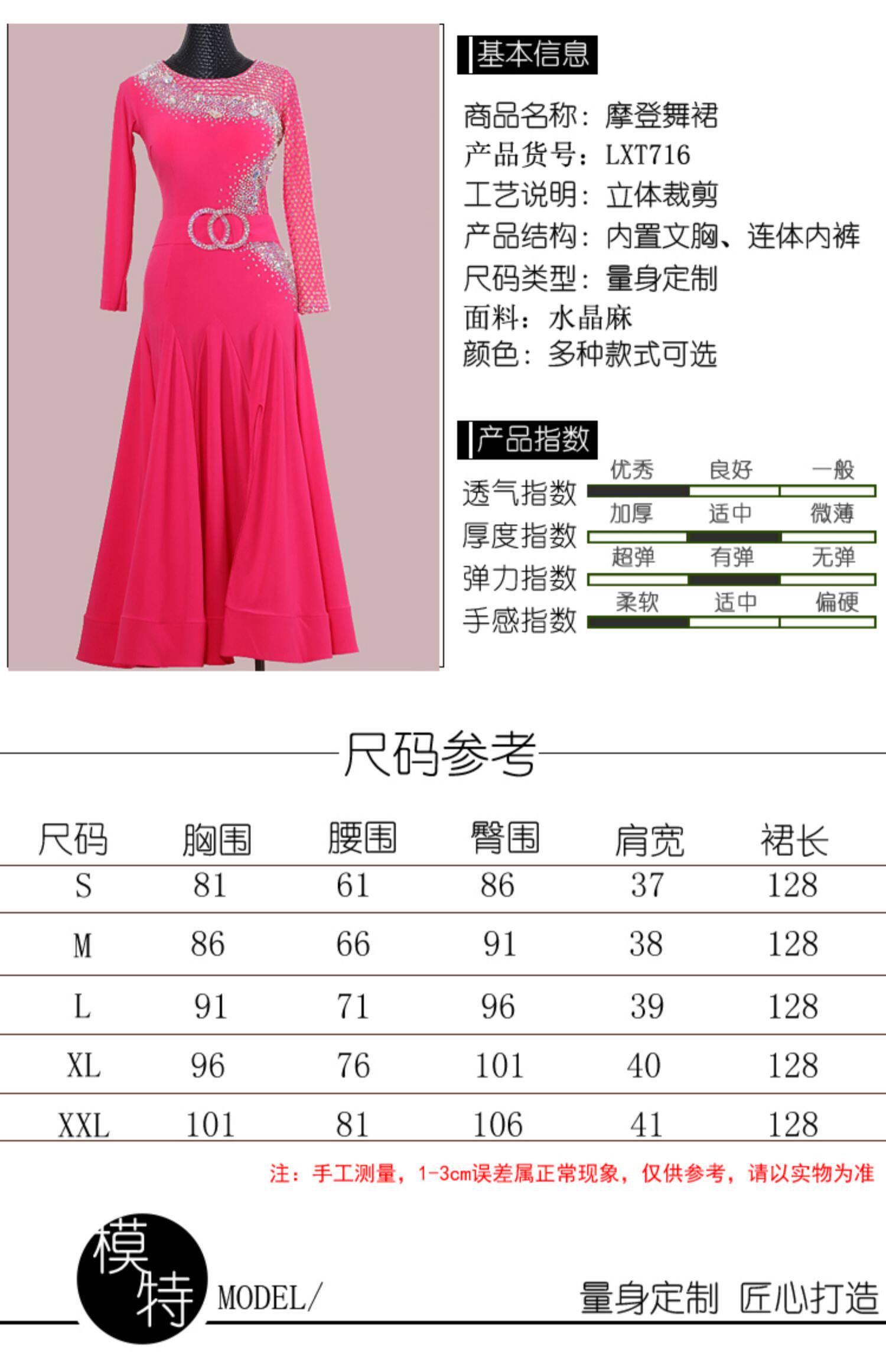 基本信息

商品名称：摩登舞裙
产品货号：LXT716
工艺说明：立体裁剪
产品结构：内置文胸、连体内裤
尺码类型：量身定制
面料：水晶麻
颜色：多种款式可选

产品指数

透气指数 优秀 良好 一般
厚度指数 加厚 适中 微薄
弹力指数 超弹 有弹 无弹
手感指数 柔软 适中 偏硬

尺码参考

| 尺码 | 胸围 | 腰围 | 臀围 | 肩宽 | 裙长 |
|---|---|---|---|---|---|
| S | 81 | 61 | 86 | 37 | 128 |
| M | 86 | 66 | 91 | 38 | 128 |
| L | 91 | 71 | 96 | 39 | 128 |
| XL | 96 | 76 | 101 | 40 | 128 |
| XXL | 101 | 81 | 106 | 41 | 128 |

注：手工测量，1-3cm误差属正常现象，仅供参考，请以实物为准

模特 MODEL/

量身定制 匠心打造